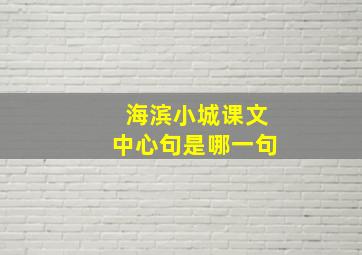 海滨小城课文
中心句是哪一句